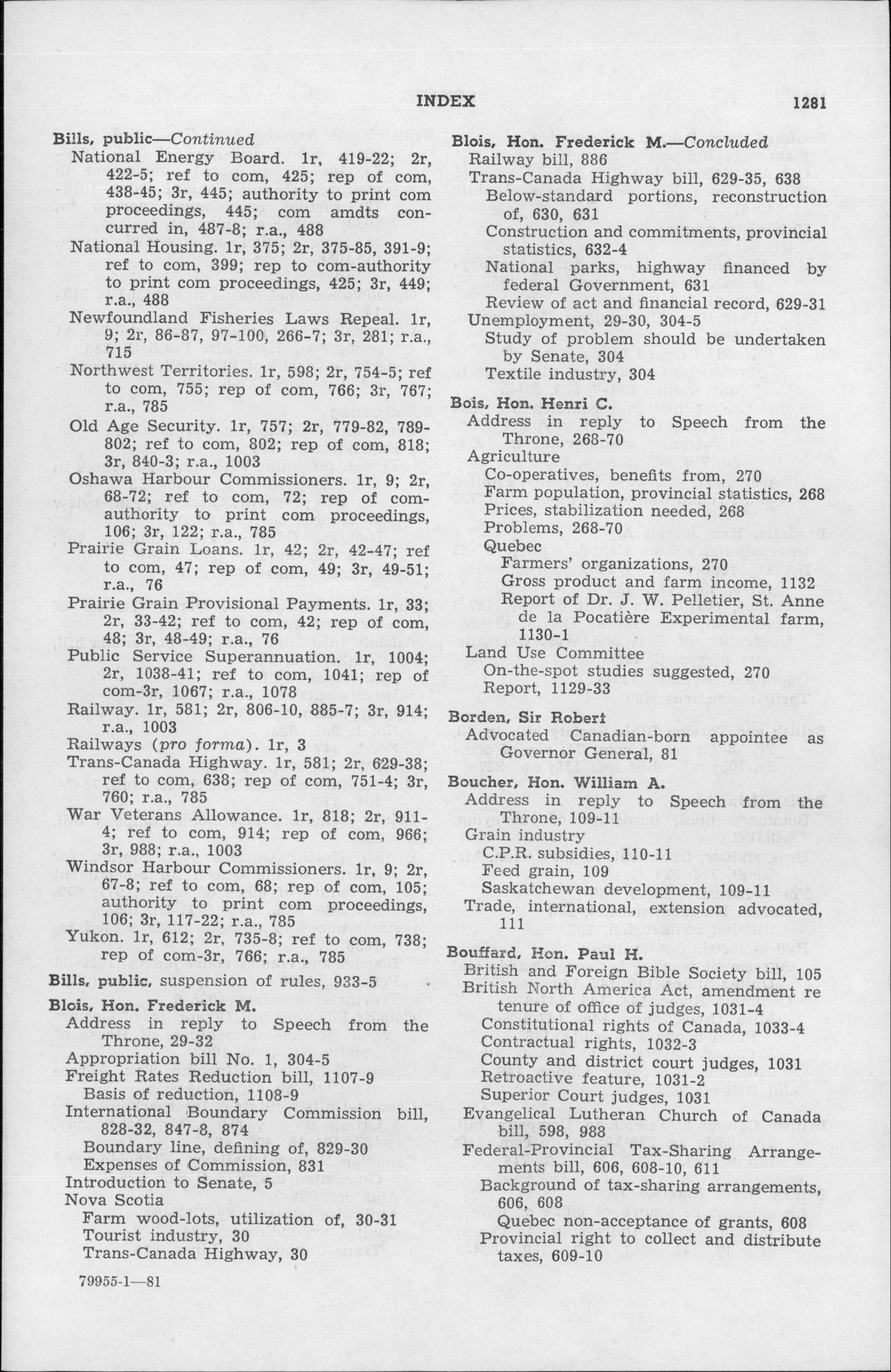 INDEX 1281

Bills, public—Continued
National Energy Board. 1r, 419-22; 2r, 422-5; ref to com, 425; rep of com, 438-45; 3r, 445; authority to print com proceedings, 445; com amdts concurred in, 487-8; r.a., 488
National Housing. 1r, 375; 2r, 375-85, 391-9; ref to com, 399; rep to com-authority to print com proceedings, 425; 3r, 449; r.a., 488
Newfoundland Fisheries Laws Repeal. 1r, 9; 2r, 86-87, 97-100, 266-7; 3r, 281; r.a., 715
Northwest Territories. 1r, 598; 2r, 754-5; ref to com, 755; rep of com, 766; 3r, 767; r.a., 785
Old Age Security. 1r, 757; 2r, 779-82, 789-802; ref to com, 802; rep of com, 818; 3r, 840-3; r.a., 1003
Oshawa Harbour Commissioners. 1r, 9; 2r, 68-72; ref to com, 72; rep of com-authority to print com proceedings, 106; 3r, 122; r.a., 785
Prairie Grain Loans. 1r, 42; 2r, 42-47; ref to com, 47; rep of com, 49; 3r, 49-51; r.a., 76
Prairie Grain Provisional Payments. 1r, 33; 2r, 33-42; ref to com, 42; rep of com, 48; 3r, 48-49; r.a., 76
Public Service Superannuation. 1r, 1004; 2r, 1038-41; ref to com, 1041; rep of com-3r, 1067; r.a., 1078
Railway. 1r, 581; 2r, 806-10, 885-7; 3r, 914; r.a., 1003
Railways (pro forma). 1r, 3
Trans-Canada Highway. 1r, 581; 2r, 629-38; ref to com, 638; rep of com, 751-4; 3r, 760; r.a., 785
War Veterans Allowance. 1r, 818; 2r, 911-4; ref to com, 914; rep of com, 966; 3r, 988; r.a., 1003
Windsor Harbour Commissioners. 1r, 9; 2r, 67-8; ref to com, 68; rep of com, 105; authority to print com proceedings, 106; 3r, 117-22; r.a., 785
Yukon. 1r, 612; 2r, 735-8; ref to com, 738; rep of com-3r, 766; r.a., 785

Bills, public, suspension of rules, 933-5

Blois, Hon. Frederick M.
Address in reply to Speech from the Throne, 29-32
Appropriation bill No. 1, 304-5
Freight Rates Reduction bill, 1107-9
Basis of reduction, 1108-9
International Boundary Commission bill, 828-32, 847-8, 874
Boundary line, defining of, 829-30
Expenses of Commission, 831
Introduction to Senate, 5
Nova Scotia
Farm wood-lots, utilization of, 30-31
Tourist industry, 30
Trans-Canada Highway, 30

79955-1—81

Blois, Hon. Frederick M.—Concluded
Railway bill, 886
Trans-Canada Highway bill, 629-35, 638
Below-standard portions, reconstruction of, 630, 631
Construction and commitments, provincial statistics, 632-4
National parks, highway financed by federal Government, 631
Review of act and financial record, 629-31
Unemployment, 29-30, 304-5
Study of problem should be undertaken by Senate, 304
Textile industry, 304

Bois, Hon. Henri C.
Address in reply to Speech from the Throne, 268-70
Agriculture
Co-operatives, benefits from, 270
Farm population, provincial statistics, 268
Prices, stabilization needed, 268
Problems, 268-70
Quebec
Farmers' organizations, 270
Gross product and farm income, 1132
Report of Dr. J. W. Pelletier, St. Anne de la Pocatière Experimental farm, 1130-1
Land Use Committee
On-the-spot studies suggested, 270
Report, 1129-33

Borden, Sir Robert
Advocated Canadian-born appointee as Governor General, 81

Boucher, Hon. William A.
Address in reply to Speech from the Throne, 109-11
Grain industry
C.P.R. subsidies, 110-11
Feed grain, 109
Saskatchewan development, 109-11
Trade, international, extension advocated, 111

Bouffard, Hon. Paul H.
British and Foreign Bible Society bill, 105
British North America Act, amendment re tenure of office of judges, 1031-4
Constitutional rights of Canada, 1033-4
Contractual rights, 1032-3
County and district court judges, 1031
Retroactive feature, 1031-2
Superior Court judges, 1031
Evangelical Lutheran Church of Canada bill, 598, 988
Federal-Provincial Tax-Sharing Arrangements bill, 606, 608-10, 611
Background of tax-sharing arrangements, 606, 608
Quebec non-acceptance of grants, 608
Provincial right to collect and distribute taxes, 609-10